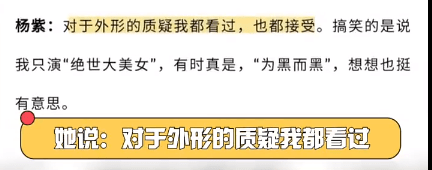 杨紫：对于外形的质疑我都看过，也都接受。搞笑的是说我只演“绝世大美女”，有时真是，“为黑而黑”，想想也挺有意思。

她说：对于外形的质疑我都看过